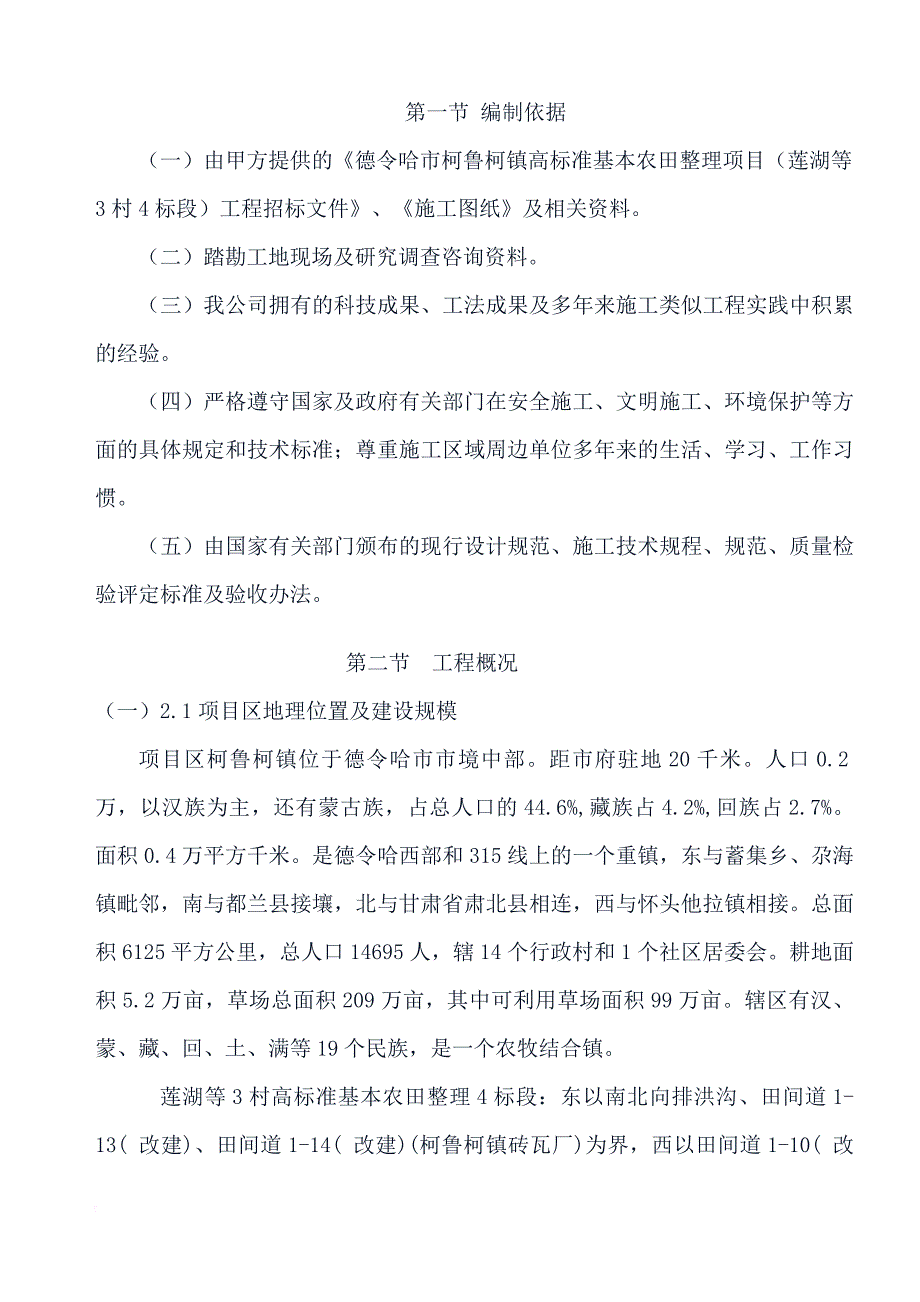 第一节 编制依据

（一）由甲方提供的《德令哈市柯鲁柯镇高标准基本农田整理项目（莲湖等3村4标段）工程招标文件》、《施工图纸》及相关资料。

（二）踏勘工地现场及研究调查咨询资料。

（三）我公司拥有的科技成果、工法成果及多年来施工类似工程实践中积累的经验。

（四）严格遵守国家及政府有关部门在安全施工、文明施工、环境保护等方面的具体规定和技术标准；尊重施工区域周边单位多年来的生活、学习、工作习惯。

（五）由国家有关部门颁布的现行设计规范、施工技术规程、规范、质量检验评定标准及验收办法。

第二节 工程概况

（一）2.1项目区地理位置及建设规模

项目区柯鲁柯镇位于德令哈市市境中部。距市府驻地20千米。人口0.2万，以汉族为主，还有蒙古族，占总人口的44.6%，藏族占4.2%，回族占2.7%。面积0.4万平方千米。是德令哈西部和315线上的一个重镇，东与蓄集乡、尕海镇毗邻，南与都兰县接壤，北与甘肃省肃北县相连，西与怀头他拉镇相接。总面积6125平方公里，总人口14695人，辖14个行政村和1个社区居委会。耕地面积5.2万亩，草场总面积209万亩，其中可利用草场面积99万亩。辖区有汉、蒙、藏、回、土、满等19个民族，是一个农牧结合镇。

莲湖等3村高标准基本农田整理4标段：东以南北向排洪沟、田间道1-13( 改建)、田间道1-14( 改建)(柯鲁柯镇砖瓦厂)为界，西以田间道1-10( 改